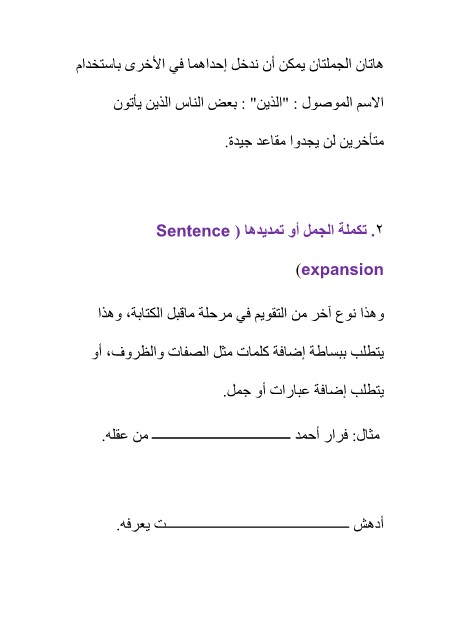 هاتان الجملتان يمكن أن ندخل إحداهما في الأخرى باستخدام الاسم الموصول : "الذين" : بعض الناس الذين يأتون متأخرين لن يجدوا مقاعد جيدة.

٢. تكملة الجمل أو تمديدها ( Sentence expansion)

وهذا نوع آخر من التقويم في مرحلة ماقبل الكتابة، وهذا يتطلب ببساطة إضافة كلمات مثل الصفات والظروف، أو يتطلب إضافة عبارات أو جمل.

مثال: فرار أحمد ____ من عقله.

أدهش ____ت يعرفه.